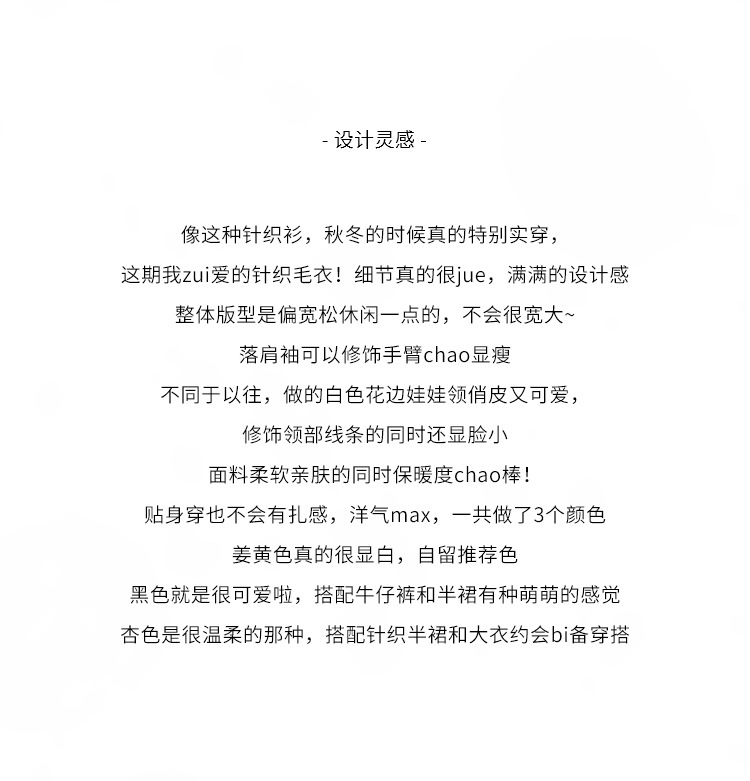 - 设计灵感 -

像这种针织衫，秋冬的时候真的特别实穿，
这期我zui爱的针织毛衣！细节真的很jue，满满的设计感
整体版型是偏宽松休闲一点的，不会很宽大~
落肩袖可以修饰手臂chao显瘦
不同于以往，做的白色花边娃娃领俏皮又可爱，
修饰领部线条的同时还显脸小
面料柔软亲肤的同时保暖度chao棒！
贴身穿也不会有扎感，洋气max，一共做了3个颜色
姜黄色真的很显白，自留推荐色
黑色就是很可爱啦，搭配牛仔裤和半裙有种萌萌的感觉
杏色是很温柔的那种，搭配针织半裙和大衣约会bi备穿搭